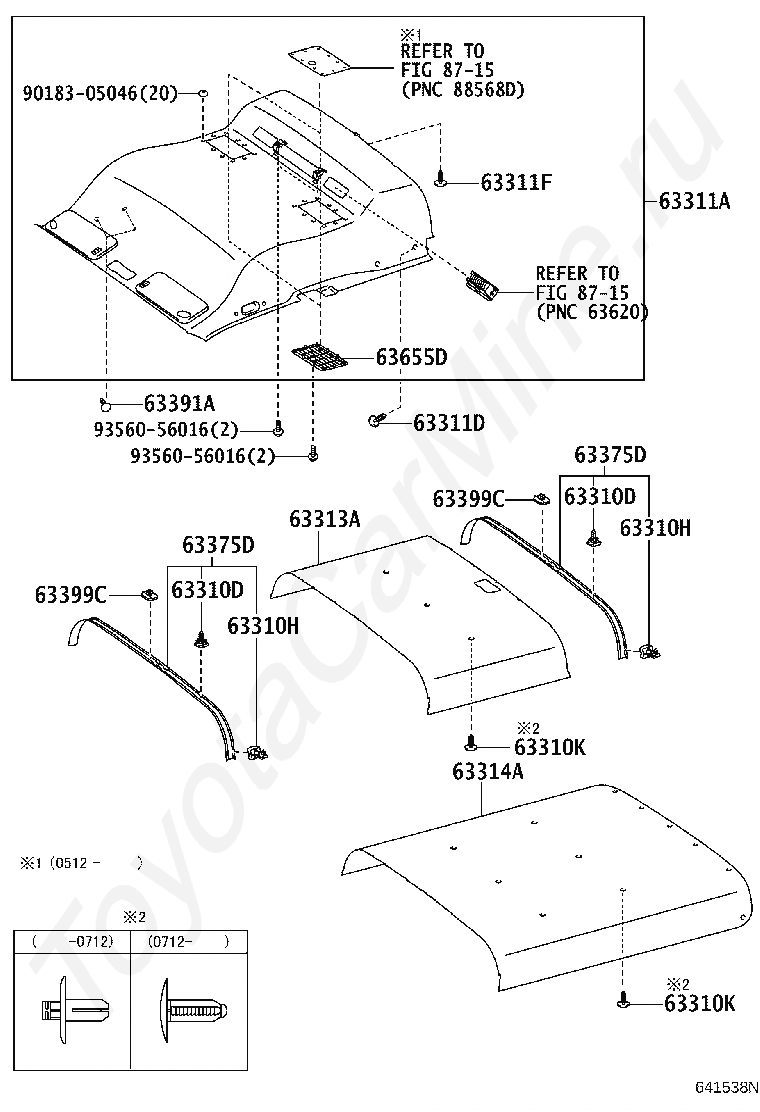 ※1
REFER TO
FIG 87-15
(PNC 88568D)

90183-05046(20)

63311F

63311A

REFER TO
FIG 87-15
(PNC 63620)

63655D

63391A

93560-56016(2)

63311D

93560-56016(2)

63375D

63399C

63310D

63310H

63313A

63375D

63399C

63310D

63310H

※2
63310K

63314A

※1 (0512 - )

※2

| ( -0712) | (0712- ) |
|---|---|
| | |

※2
63310K

ToyotaCarMine.ru

641538N